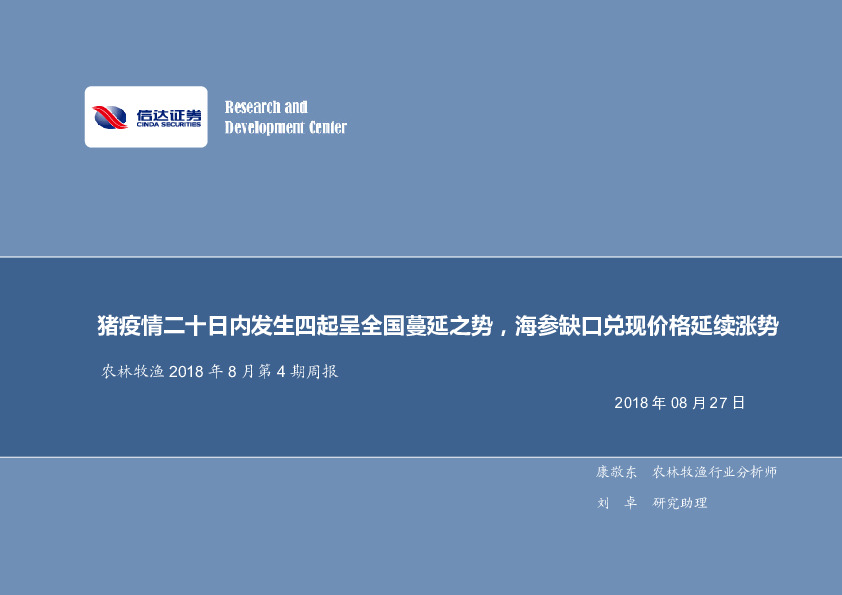 信达证券
CINDA SECURITIES

Research and
Development Center

猪疫情二十日内发生四起呈全国蔓延之势，海参缺口兑现价格延续涨势

农林牧渔 2018 年 8 月第 4 期周报

2018 年 08 月 27 日

康敬东　农林牧渔行业分析师

刘　卓　研究助理